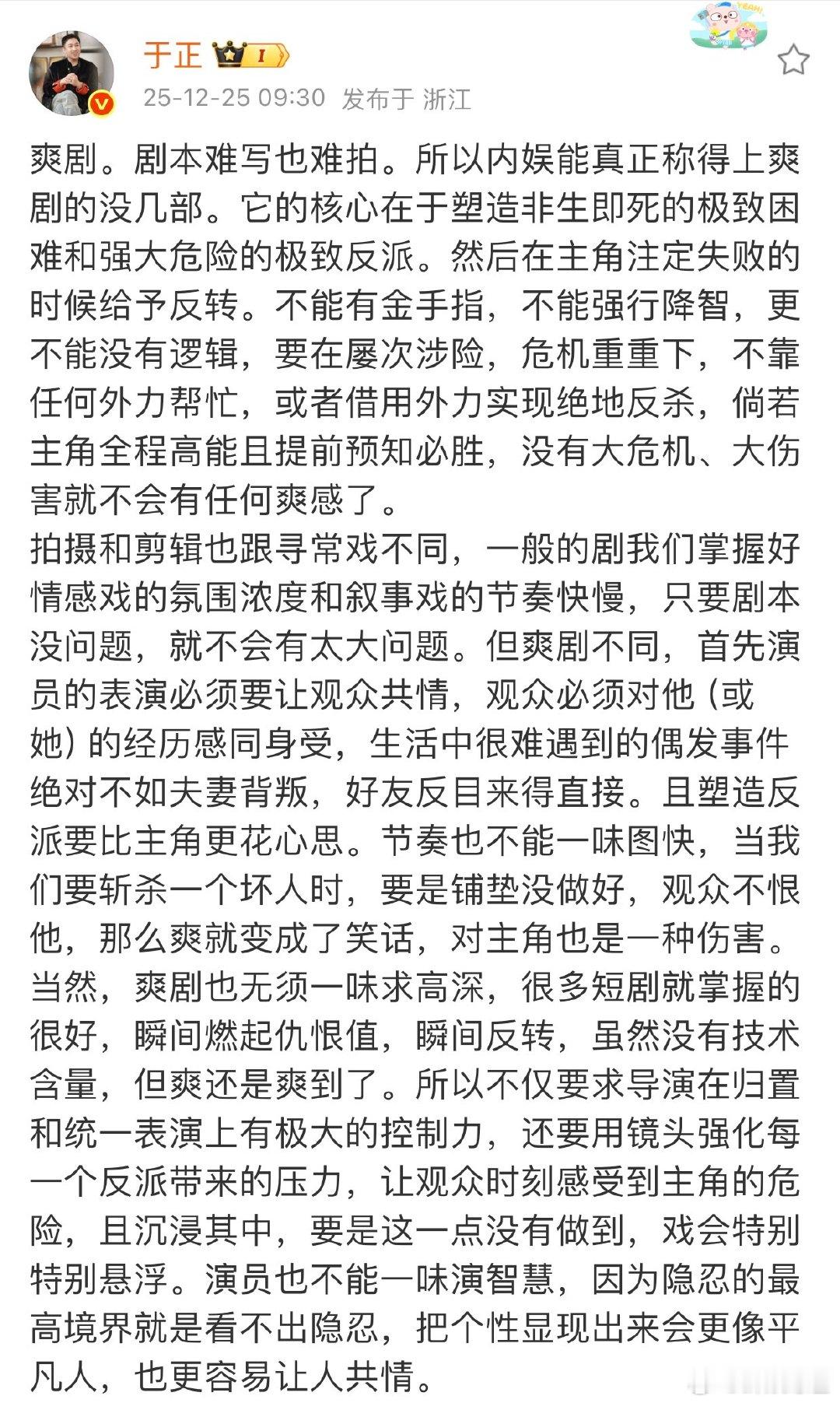 于正 I

25-12-25 09:30 发布于 浙江

爽剧。剧本难写也难拍。所以内娱能真正称得上爽剧的没几部。它的核心在于塑造非生即死的极致困难和强大危险的极致反派。然后在主角注定失败的时候给予反转。不能有金手指，不能强行降智，更不能没有逻辑，要在屡次涉险，危机重重下，不靠任何外力帮忙，或者借用外力实现绝地反杀，倘若主角全程高能且提前预知必胜，没有大危机、大伤害就不会有任何爽感了。
拍摄和剪辑也跟寻常戏不同，一般的剧我们掌握好情感戏的氛围浓度和叙事戏的节奏快慢，只要剧本没问题，就不会有太大问题。但爽剧不同，首先演员的表演必须要让观众共情，观众必须对他（或她）的经历感同身受，生活中很难遇到的偶发事件绝对不如夫妻背叛，好友反目来得直接。且塑造反派要比主角更花心思。节奏也不能一味图快，当我们要斩杀一个坏人时，要是铺垫没做好，观众不恨他，那么爽就变成了笑话，对主角也是一种伤害。当然，爽剧也无须一味求高深，很多短剧就掌握的很好，瞬间燃起仇恨值，瞬间反转，虽然没有技术含量，但爽还是爽到了。所以不仅要求导演在归置和统一表演上有极大的控制力，还要用镜头强化每一个反派带来的压力，让观众时刻感受到主角的危险，且沉浸其中，要是这一点没有做到，戏会特别特别悬浮。演员也不能一味演智慧，因为隐忍的最高境界就是看不出隐忍，把个性显现出来会更像平凡人，也更容易让人共情。